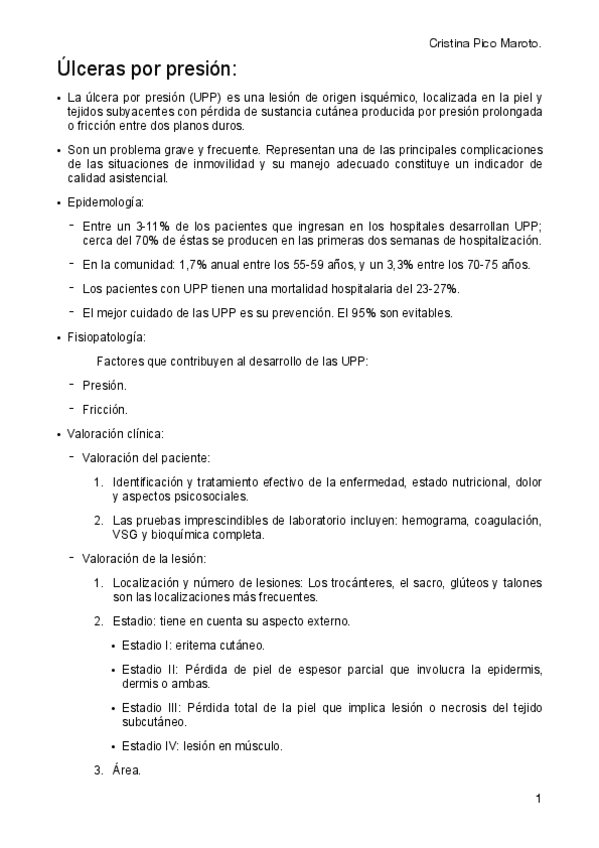 Cristina Pico Maroto.

Úlceras por presión:

• La úlcera por presión (UPP) es una lesión de origen isquémico, localizada en la piel y tejidos subyacentes con pérdida de sustancia cutánea producida por presión prolongada o fricción entre dos planos duros.

• Son un problema grave y frecuente. Representan una de las principales complicaciones de las situaciones de inmovilidad y su manejo adecuado constituye un indicador de calidad asistencial.

• Epidemología:

- Entre un 3-11% de los pacientes que ingresan en los hospitales desarrollan UPP; cerca del 70% de éstas se producen en las primeras dos semanas de hospitalización.

- En la comunidad: 1,7% anual entre los 55-59 años, y un 3,3% entre los 70-75 años.

- Los pacientes con UPP tienen una mortalidad hospitalaria del 23-27%.

- El mejor cuidado de las UPP es su prevención. El 95% son evitables.

• Fisiopatología:

Factores que contribuyen al desarrollo de las UPP:

- Presión.

- Fricción.

• Valoración clínica:

- Valoración del paciente:

1. Identificación y tratamiento efectivo de la enfermedad, estado nutricional, dolor y aspectos psicosociales.

2. Las pruebas imprescindibles de laboratorio incluyen: hemograma, coagulación, VSG y bioquímica completa.

- Valoración de la lesión:

1. Localización y número de lesiones: Los trocánteres, el sacro, glúteos y talones son las localizaciones más frecuentes.

2. Estadio: tiene en cuenta su aspecto externo.

• Estadio I: eritema cutáneo.

• Estadio II: Pérdida de piel de espesor parcial que involucra la epidermis, dermis o ambas.

• Estadio III: Pérdida total de la piel que implica lesión o necrosis del tejido subcutáneo.

• Estadio IV: lesión en músculo.

3. Área.

1